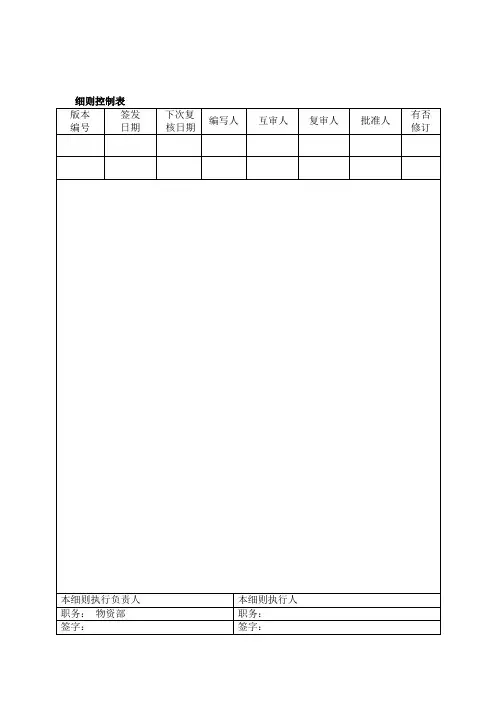 细则控制表

| 版本编号 | 签发日期 | 下次复核日期 | 编写人 | 互审人 | 复审人 | 批准人 | 有否修订 |
|---|---|---|---|---|---|---|---|
| | | | | | | | |
| | | | | | | | |

| 本细则执行负责人 | 本细则执行人 |
|---|---|
| 职务： 物资部 | 职务： |
| 签字： | 签字： |